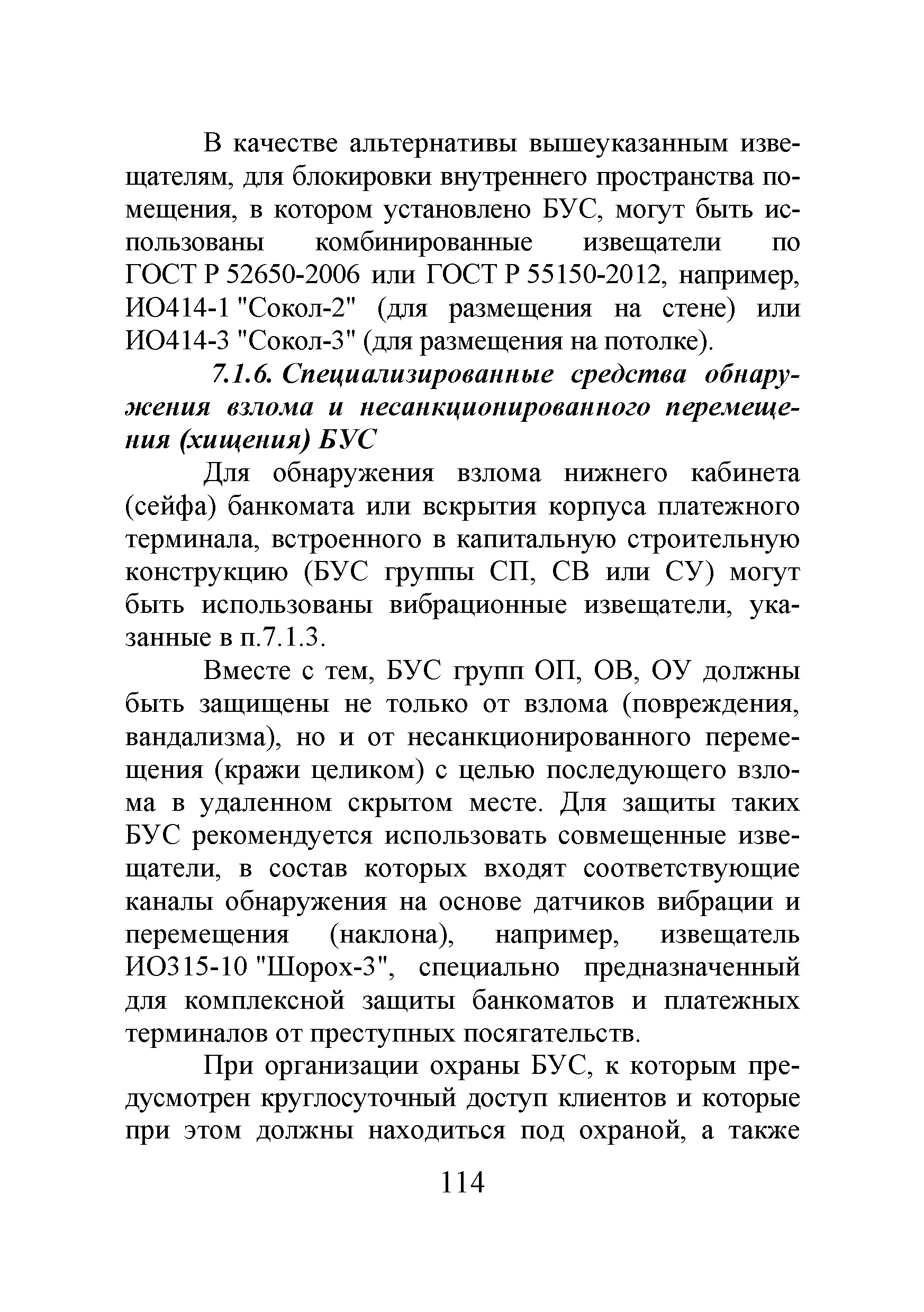 В качестве альтернативы вышеуказанным извещателям, для блокировки внутреннего пространства помещения, в котором установлено БУС, могут быть использованы комбинированные извещатели по ГОСТ Р 52650-2006 или ГОСТ Р 55150-2012, например, ИО414-1 "Сокол-2" (для размещения на стене) или ИО414-3 "Сокол-3" (для размещения на потолке).

7.1.6. Специализированные средства обнаружения взлома и несанкционированного перемещения (хищения) БУС

Для обнаружения взлома нижнего кабинета (сейфа) банкомата или вскрытия корпуса платежного терминала, встроенного в капитальную строительную конструкцию (БУС группы СП, СВ или СУ) могут быть использованы вибрационные извещатели, указанные в п.7.1.3.

Вместе с тем, БУС групп ОП, ОВ, ОУ должны быть защищены не только от взлома (повреждения, вандализма), но и от несанкционированного перемещения (кражи целиком) с целью последующего взлома в удаленном скрытом месте. Для защиты таких БУС рекомендуется использовать совмещенные извещатели, в состав которых входят соответствующие каналы обнаружения на основе датчиков вибрации и перемещения (наклона), например, извещатель ИО315-10 "Шорох-3", специально предназначенный для комплексной защиты банкоматов и платежных терминалов от преступных посягательств.

При организации охраны БУС, к которым предусмотрен круглосуточный доступ клиентов и которые при этом должны находиться под охраной, а также

114